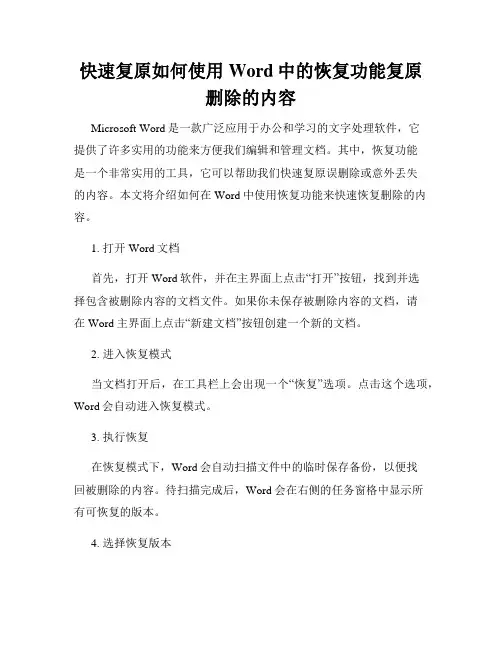 快速复原如何使用 Word 中的恢复功能复原删除的内容

Microsoft Word 是一款广泛应用于办公和学习的文字处理软件，它提供了许多实用的功能来方便我们编辑和管理文档。其中，恢复功能是一个非常实用的工具，它可以帮助我们快速复原误删除或意外丢失的内容。本文将介绍如何在 Word 中使用恢复功能来快速恢复删除的内容。

1. 打开 Word 文档

首先，打开 Word 软件，并在主界面上点击“打开”按钮，找到并选择包含被删除内容的文档文件。如果你未保存被删除内容的文档，请在 Word 主界面上点击“新建文档”按钮创建一个新的文档。

2. 进入恢复模式

当文档打开后，在工具栏上会出现一个“恢复”选项。点击这个选项，Word 会自动进入恢复模式。

3. 执行恢复

在恢复模式下，Word 会自动扫描文件中的临时保存备份，以便找回被删除的内容。待扫描完成后，Word 会在右侧的任务窗格中显示所有可恢复的版本。

4. 选择恢复版本